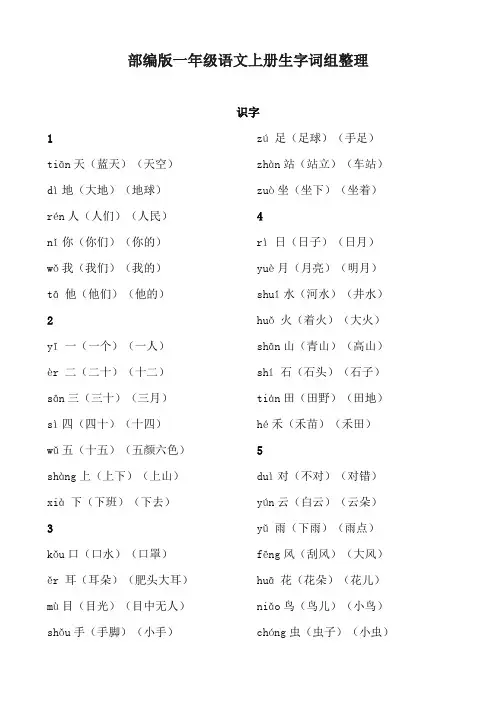 部编版一年级语文上册生字词组整理

识字

1

tiān 天（蓝天）（天空）

dì 地（大地）（地球）

rén 人（人们）（人民）

nǐ 你（你们）（你的）

wǒ 我（我们）（我的）

tā 他（他们）（他的）

2

yī 一（一个）（一人）

èr 二（二十）（十二）

sān 三（三十）（三月）

sì 四（四十）（十四）

wǔ 五（十五）（五颜六色）

shàng 上（上下）（上山）

xià 下（下班）（下去）

3

kǒu 口（口水）（口罩）

ěr 耳（耳朵）（肥头大耳）

mù 目（目光）（目中无人）

shǒu 手（手脚）（小手）

zú 足（足球）（手足）

zhàn 站（站立）（车站）

zuò 坐（坐下）（坐着）

4

rì 日（日子）（日月）

yuè 月（月亮）（明月）

shuǐ 水（河水）（井水）

huǒ 火（着火）（大火）

shān 山（青山）（高山）

shí 石（石头）（石子）

tián 田（田野）（田地）

hé 禾（禾苗）（禾田）

5

duì 对（不对）（对错）

yún 云（白云）（云朵）

yǔ 雨（下雨）（雨点）

fēng 风（刮风）（大风）

huā 花（花朵）（花儿）

niǎo 鸟（鸟儿）（小鸟）

chóng 虫（虫子）（小虫）